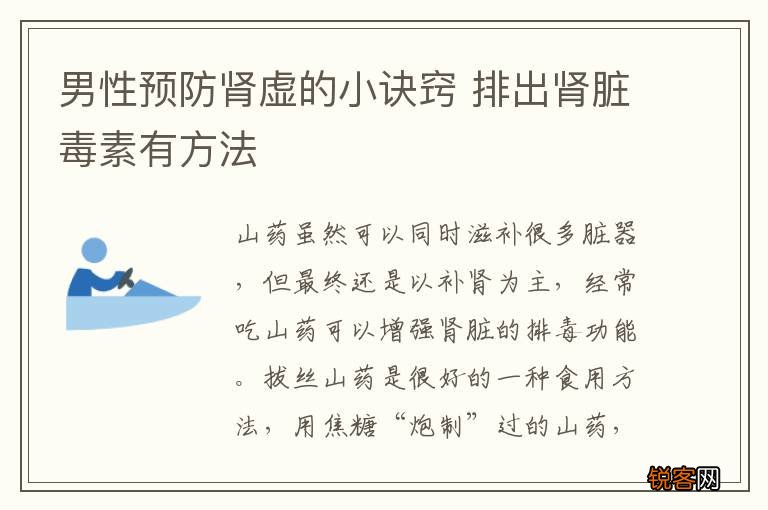 男性预防肾虚的小诀窍 排出肾脏毒素有方法

山药虽然可以同时滋补很多脏器，但最终还是以补肾为主，经常吃山药可以增强肾脏的排毒功能。拔丝山药是很好的一种食用方法，用焦糖“炮制”过的山药，

锐客网